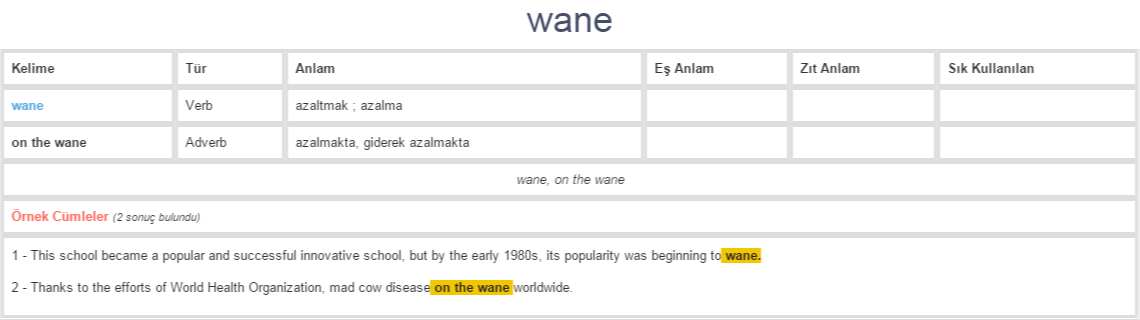 wane

| Kelime | Tür | Anlam | Eş Anlam | Zıt Anlam | Sık Kullanılan |
|---|---|---|---|---|---|
| wane | Verb | azaltmak ; azalma | | | |
| on the wane | Adverb | azalmakta, giderek azalmakta | | | |

wane, on the wane

Örnek Cümleler (2 sonuç bulundu)

1 - This school became a popular and successful innovative school, but by the early 1980s, its popularity was beginning to wane.

2 - Thanks to the efforts of World Health Organization, mad cow disease on the wane worldwide.